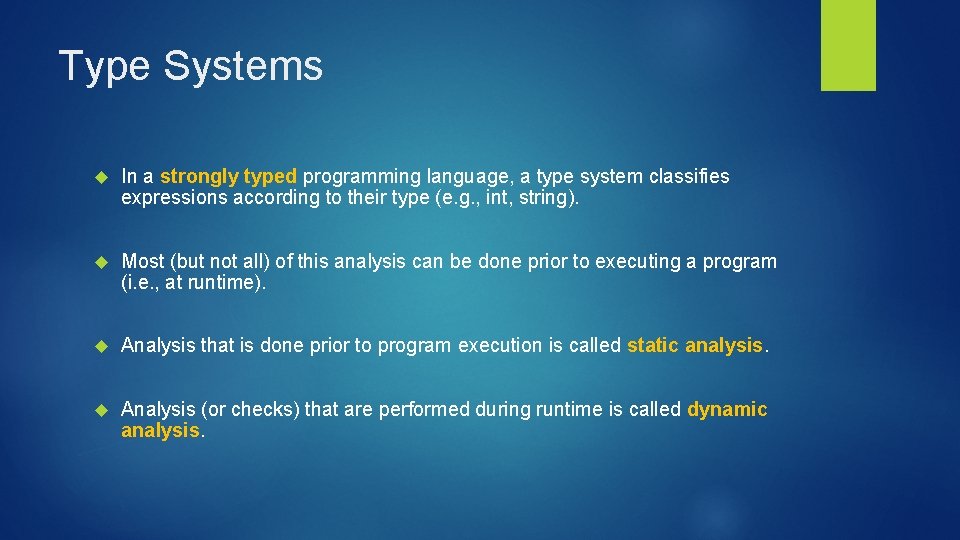 Type Systems

In a strongly typed programming language, a type system classifies expressions according to their type (e.g., int, string).

Most (but not all) of this analysis can be done prior to executing a program (i.e., at runtime).

Analysis that is done prior to program execution is called static analysis.

Analysis (or checks) that are performed during runtime is called dynamic analysis.